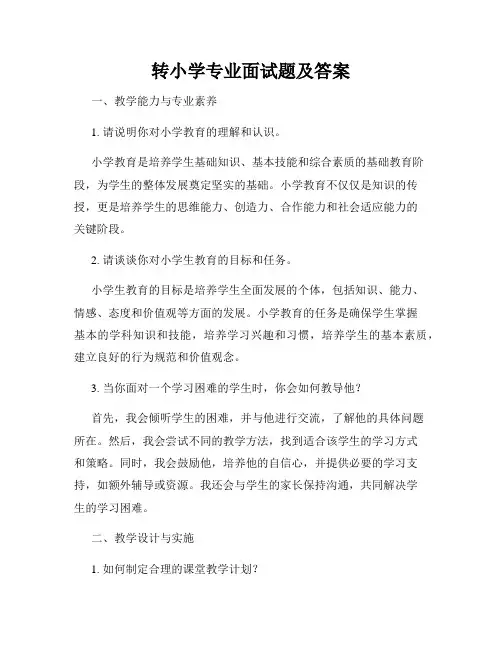 转小学专业面试题及答案

一、教学能力与专业素养

1. 请说明你对小学教育的理解和认识。

小学教育是培养学生基础知识、基本技能和综合素质的基础教育阶段，为学生的整体发展奠定坚实的基础。小学教育不仅仅是知识的传授，更是培养学生的思维能力、创造力、合作能力和社会适应能力的关键阶段。

2. 请谈谈你对小学生教育的目标和任务。

小学生教育的目标是培养学生全面发展的个体，包括知识、能力、情感、态度和价值观等方面的发展。小学教育的任务是确保学生掌握基本的学科知识和技能，培养学习兴趣和习惯，培养学生的基本素质，建立良好的行为规范和价值观念。

3. 当你面对一个学习困难的学生时，你会如何教导他？

首先，我会倾听学生的困难，并与他进行交流，了解他的具体问题所在。然后，我会尝试不同的教学方法，找到适合该学生的学习方式和策略。同时，我会鼓励他，培养他的自信心，并提供必要的学习支持，如额外辅导或资源。我还会与学生的家长保持沟通，共同解决学生的学习困难。

二、教学设计与实施

1. 如何制定合理的课堂教学计划？